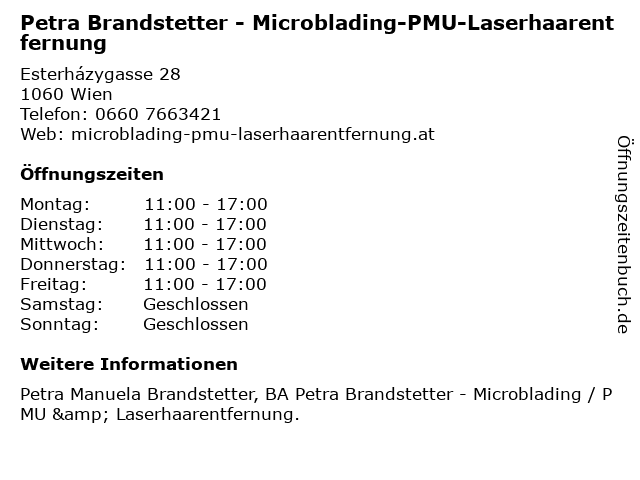 Petra Brandstetter - Microblading-PMU-Laserhaarentfernung

Esterházygasse 28
1060 Wien
Telefon: 0660 7663421
Web: microblading-pmu-laserhaarentfernung.at

Öffnungszeiten

| Montag: | 11:00 - 17:00 |
|---|---|
| Dienstag: | 11:00 - 17:00 |
| Mittwoch: | 11:00 - 17:00 |
| Donnerstag: | 11:00 - 17:00 |
| Freitag: | 11:00 - 17:00 |
| Samstag: | Geschlossen |
| Sonntag: | Geschlossen |

Weitere Informationen

Petra Manuela Brandstetter, BA Petra Brandstetter - Microblading / PMU &amp; Laserhaarentfernung.

Öffnungszeitenbuch.de